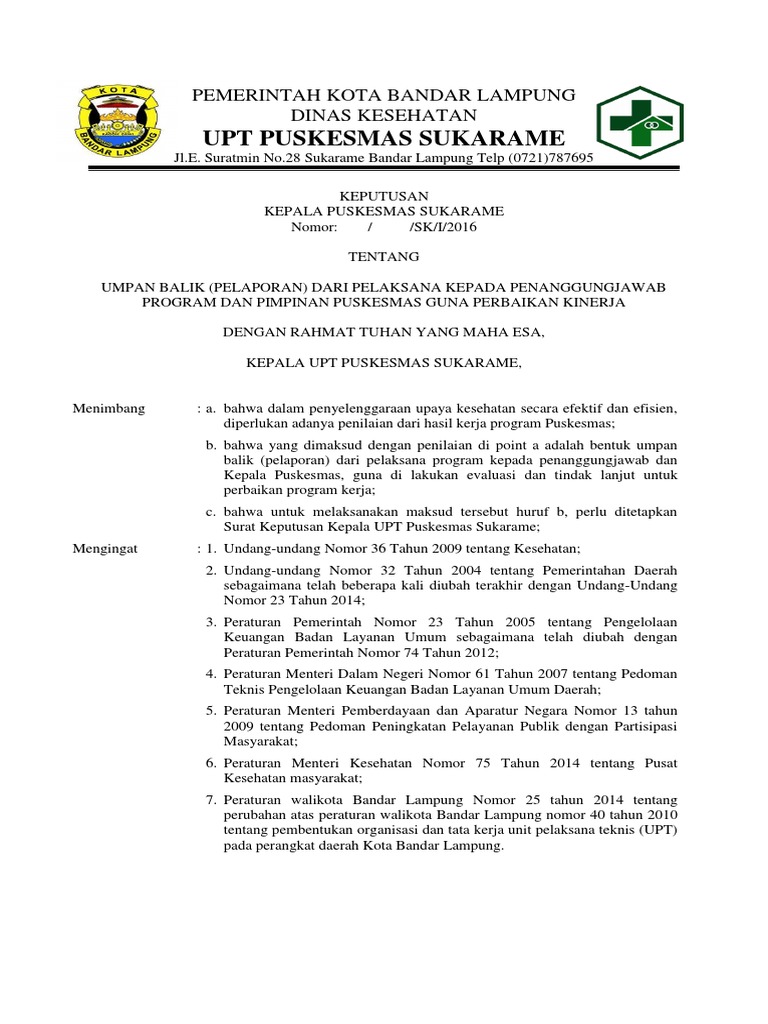 KOTA
BANDAR LAMPUNG

PEMERINTAH KOTA BANDAR LAMPUNG
DINAS KESEHATAN
UPT PUSKESMAS SUKARAME
Jl.E. Suratmin No.28 Sukarame Bandar Lampung Telp (0721)787695

KEPUTUSAN
KEPALA PUSKESMAS SUKARAME
Nomor: / /SK/I/2016

TENTANG

UMPAN BALIK (PELAPORAN) DARI PELAKSANA KEPADA PENANGGUNGJAWAB PROGRAM DAN PIMPINAN PUSKESMAS GUNA PERBAIKAN KINERJA

DENGAN RAHMAT TUHAN YANG MAHA ESA,

KEPALA UPT PUSKESMAS SUKARAME,

Menimbang : a. bahwa dalam penyelenggaraan upaya kesehatan secara efektif dan efisien, diperlukan adanya penilaian dari hasil kerja program Puskesmas;

b. bahwa yang dimaksud dengan penilaian di point a adalah bentuk umpan balik (pelaporan) dari pelaksana program kepada penanggungjawab dan Kepala Puskesmas, guna di lakukan evaluasi dan tindak lanjut untuk perbaikan program kerja;

c. bahwa untuk melaksanakan maksud tersebut huruf b, perlu ditetapkan Surat Keputusan Kepala UPT Puskesmas Sukarame;

Mengingat : 1. Undang-undang Nomor 36 Tahun 2009 tentang Kesehatan;

2. Undang-undang Nomor 32 Tahun 2004 tentang Pemerintahan Daerah sebagaimana telah beberapa kali diubah terakhir dengan Undang-Undang Nomor 23 Tahun 2014;

3. Peraturan Pemerintah Nomor 23 Tahun 2005 tentang Pengelolaan Keuangan Badan Layanan Umum sebagaimana telah diubah dengan Peraturan Pemerintah Nomor 74 Tahun 2012;

4. Peraturan Menteri Dalam Negeri Nomor 61 Tahun 2007 tentang Pedoman Teknis Pengelolaan Keuangan Badan Layanan Umum Daerah;

5. Peraturan Menteri Pemberdayaan dan Aparatur Negara Nomor 13 tahun 2009 tentang Pedoman Peningkatan Pelayanan Publik dengan Partisipasi Masyarakat;

6. Peraturan Menteri Kesehatan Nomor 75 Tahun 2014 tentang Pusat Kesehatan masyarakat;

7. Peraturan walikota Bandar Lampung Nomor 25 tahun 2014 tentang perubahan atas peraturan walikota Bandar Lampung nomor 40 tahun 2010 tentang pembentukan organisasi dan tata kerja unit pelaksana teknis (UPT) pada perangkat daerah Kota Bandar Lampung.